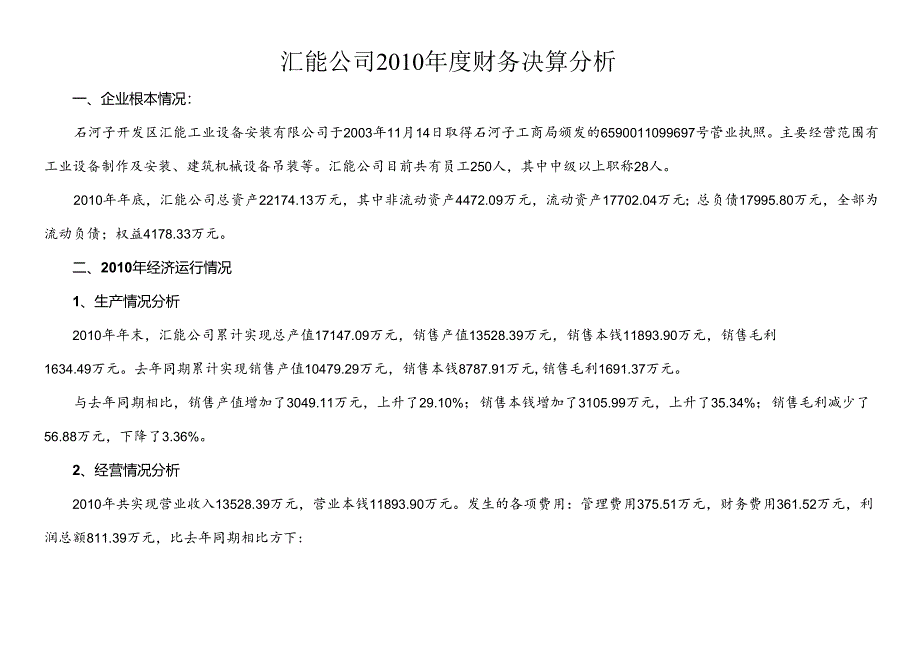 汇能公司2010年度财务决算分析

一、企业根本情况:

石河子开发区汇能工业设备安装有限公司于2003年11月14日取得石河子工商局颁发的6590011099697号营业执照。主要经营范围有工业设备制作及安装、建筑机械设备吊装等。汇能公司目前共有员工250人，其中中级以上职称28人。

2010年年底，汇能公司总资产22174.13万元，其中非流动资产4472.09万元，流动资产17702.04万元；总负债17995.80万元，全部为流动负债；权益4178.33万元。

二、2010年经济运行情况

1、生产情况分析

2010年年末，汇能公司累计实现总产值17147.09万元，销售产值13528.39万元，销售本钱11893.90万元，销售毛利1634.49万元。去年同期累计实现销售产值10479.29万元，销售本钱8787.91万元,销售毛利1691.37万元。

与去年同期相比，销售产值增加了3049.11万元，上升了29.10%；销售本钱增加了3105.99万元，上升了35.34%；销售毛利减少了56.88万元，下降了3.36%。

2、经营情况分析

2010年共实现营业收入13528.39万元，营业本钱11893.90万元。发生的各项费用：管理费用375.51万元，财务费用361.52万元，利润总额811.39万元，比去年同期相比方下: